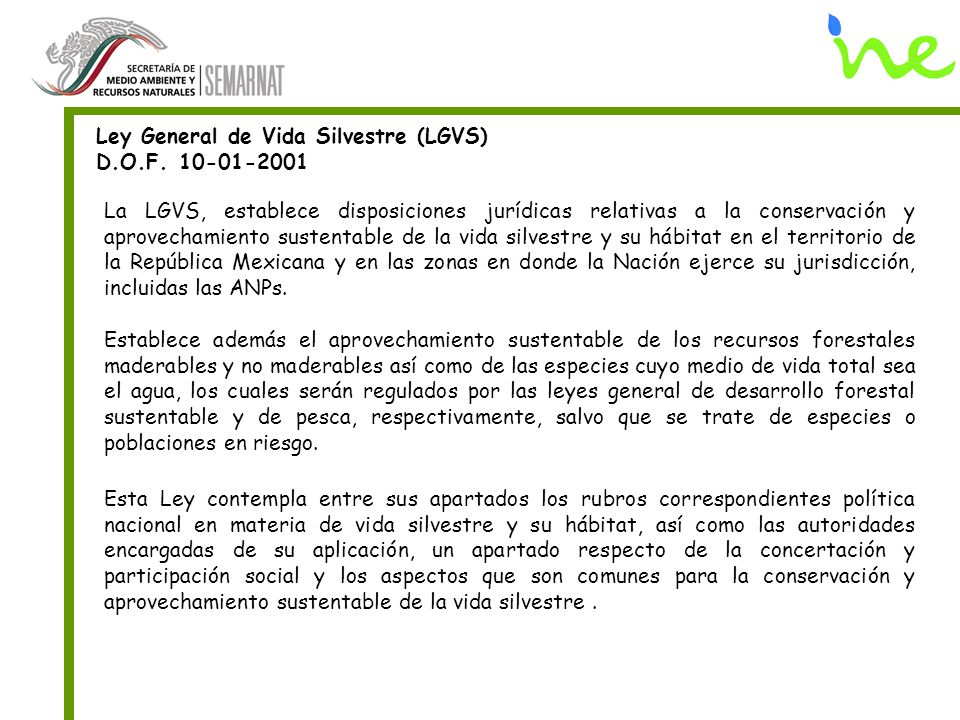 SECRETARÍA DE MEDIO AMBIENTE Y RECURSOS NATURALES
SEMARNAT

ine

Ley General de Vida Silvestre (LGVS)
D.O.F. 10-01-2001

La LGVS, establece disposiciones jurídicas relativas a la conservación y aprovechamiento sustentable de la vida silvestre y su hábitat en el territorio de la República Mexicana y en las zonas en donde la Nación ejerce su jurisdicción, incluidas las ANPs.

Establece además el aprovechamiento sustentable de los recursos forestales maderables y no maderables así como de las especies cuyo medio de vida total sea el agua, los cuales serán regulados por las leyes general de desarrollo forestal sustentable y de pesca, respectivamente, salvo que se trate de especies o poblaciones en riesgo.

Esta Ley contempla entre sus apartados los rubros correspondientes política nacional en materia de vida silvestre y su hábitat, así como las autoridades encargadas de su aplicación, un apartado respecto de la concertación y participación social y los aspectos que son comunes para la conservación y aprovechamiento sustentable de la vida silvestre .